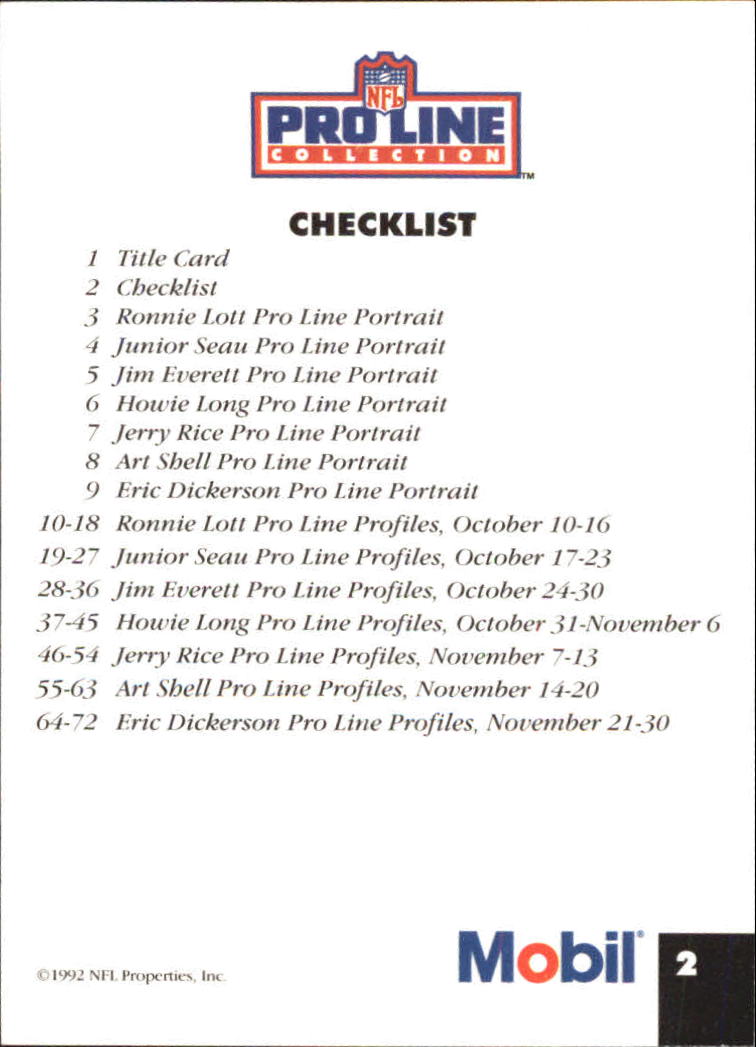 NFL PRO LINE COLLECTION TM

CHECKLIST

1 Title Card
2 Checklist
3 Ronnie Lott Pro Line Portrait
4 Junior Seau Pro Line Portrait
5 Jim Everett Pro Line Portrait
6 Howie Long Pro Line Portrait
7 Jerry Rice Pro Line Portrait
8 Art Shell Pro Line Portrait
9 Eric Dickerson Pro Line Portrait
10-18 Ronnie Lott Pro Line Profiles, October 10-16
19-27 Junior Seau Pro Line Profiles, October 17-23
28-36 Jim Everett Pro Line Profiles, October 24-30
37-45 Howie Long Pro Line Profiles, October 31-November 6
46-54 Jerry Rice Pro Line Profiles, November 7-13
55-63 Art Shell Pro Line Profiles, November 14-20
64-72 Eric Dickerson Pro Line Profiles, November 21-30

©1992 NFL Properties, Inc.

Mobil

2